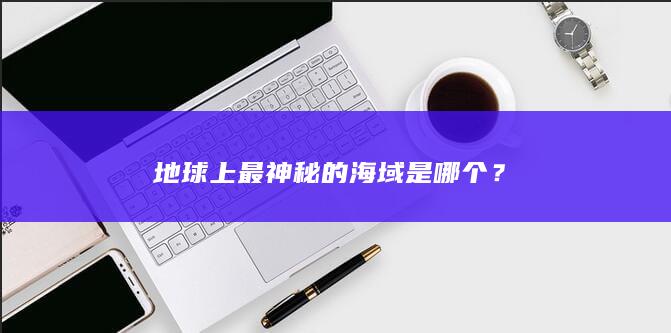 地球上最神秘的海域是哪个？